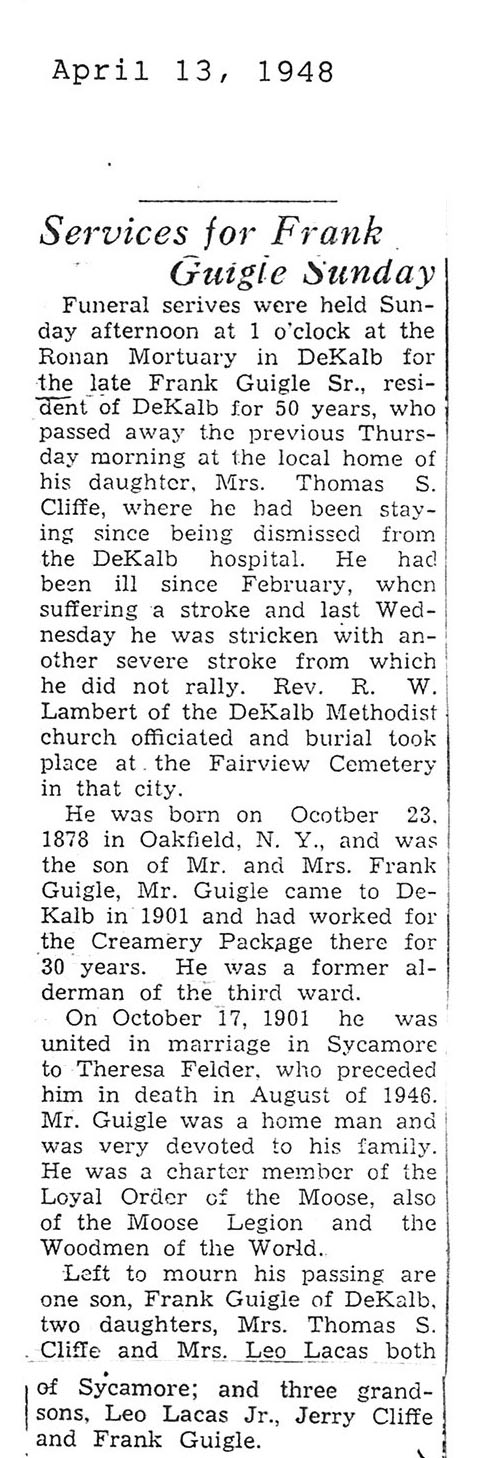 April 13, 1948

Services for Frank Guigle Sunday

Funeral serives were held Sunday afternoon at 1 o'clock at the Ronan Mortuary in DeKalb for the late Frank Guigle Sr., resident of DeKalb for 50 years, who passed away the previous Thursday morning at the local home of his daughter, Mrs. Thomas S. Cliffe, where he had been staying since being dismissed from the DeKalb hospital. He had been ill since February, when suffering a stroke and last Wednesday he was stricken with another severe stroke from which he did not rally. Rev. R. W. Lambert of the DeKalb Methodist church officiated and burial took place at the Fairview Cemetery in that city.

He was born on Ocotber 23, 1878 in Oakfield, N. Y., and was the son of Mr. and Mrs. Frank Guigle, Mr. Guigle came to DeKalb in 1901 and had worked for the Creamery Package there for 30 years. He was a former alderman of the third ward.

On October 17, 1901 he was united in marriage in Sycamore to Theresa Felder, who preceded him in death in August of 1946. Mr. Guigle was a home man and was very devoted to his family. He was a charter member of the Loyal Order of the Moose, also of the Moose Legion and the Woodmen of the World.

Left to mourn his passing are one son, Frank Guigle of DeKalb, two daughters, Mrs. Thomas S. Cliffe and Mrs. Leo Lacas both of Sycamore; and three grandsons, Leo Lacas Jr., Jerry Cliffe and Frank Guigle.